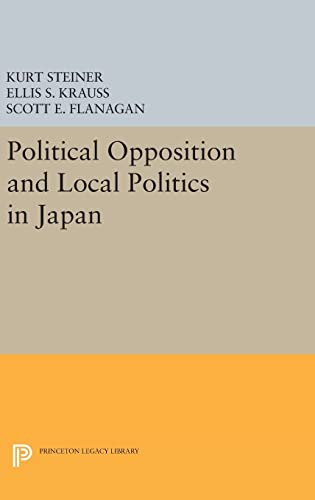 KURT STEINER
ELLIS S. KRAUSS
SCOTT E. FLANAGAN

Political Opposition and Local Politics in Japan

PRINCETON LEGACY LIBRARY